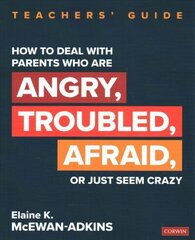 TEACHERS' GUIDE

HOW TO DEAL WITH PARENTS WHO ARE

ANGRY, TROUBLED, AFRAID,

OR JUST SEEM CRAZY

Elaine K. McEWAN-ADKINS

CORWIN